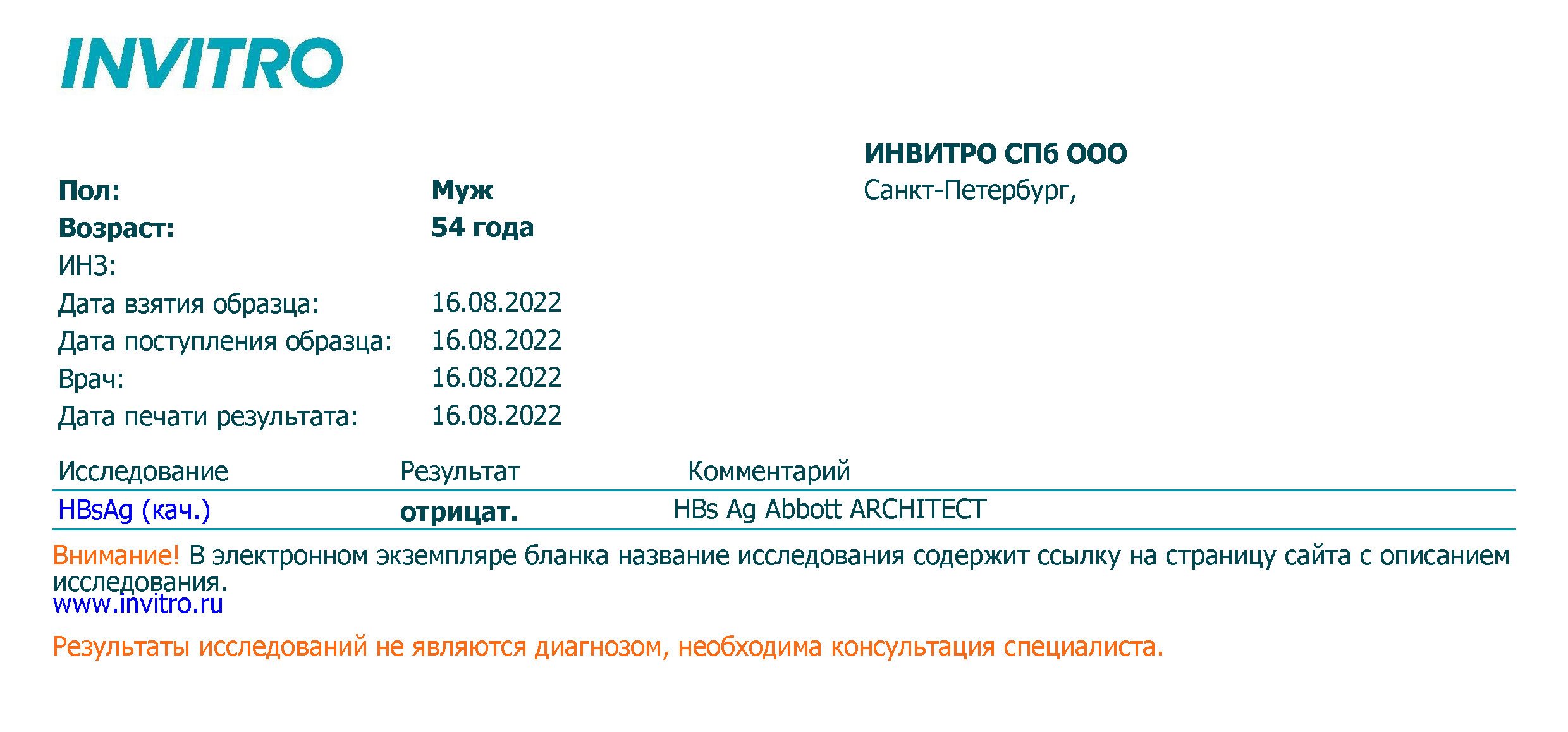 INVITRO

ИНВИТРО СПб ООО
Санкт-Петербург,

Пол: Муж
Возраст: 54 года
ИНЗ:
Дата взятия образца: 16.08.2022
Дата поступления образца: 16.08.2022
Врач: 16.08.2022
Дата печати результата: 16.08.2022

| Исследование | Результат | Комментарий |
|---|---|---|
| HBsAg (кач.) | отрицат. | HBs Ag Abbott ARCHITECT |

Внимание! В электронном экземпляре бланка название исследования содержит ссылку на страницу сайта с описанием исследования.
www.invitro.ru

Результаты исследований не являются диагнозом, необходима консультация специалиста.